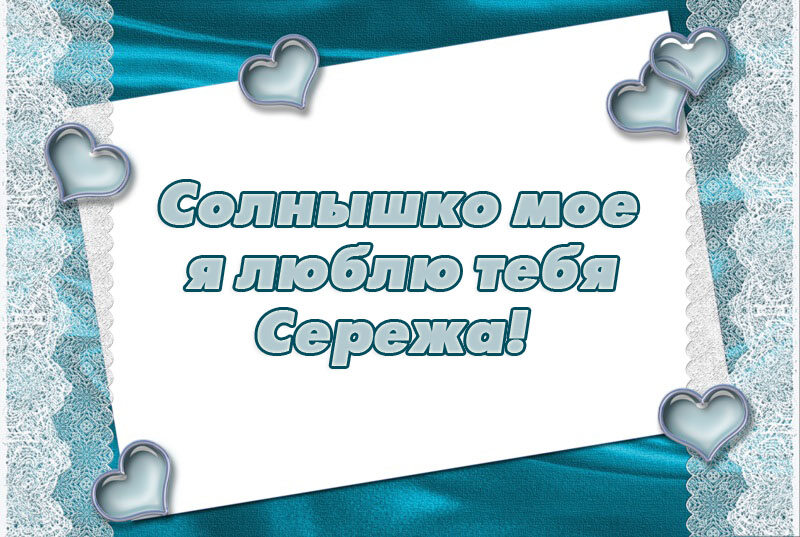 Солнышко мое
я люблю тебя
Сережа!